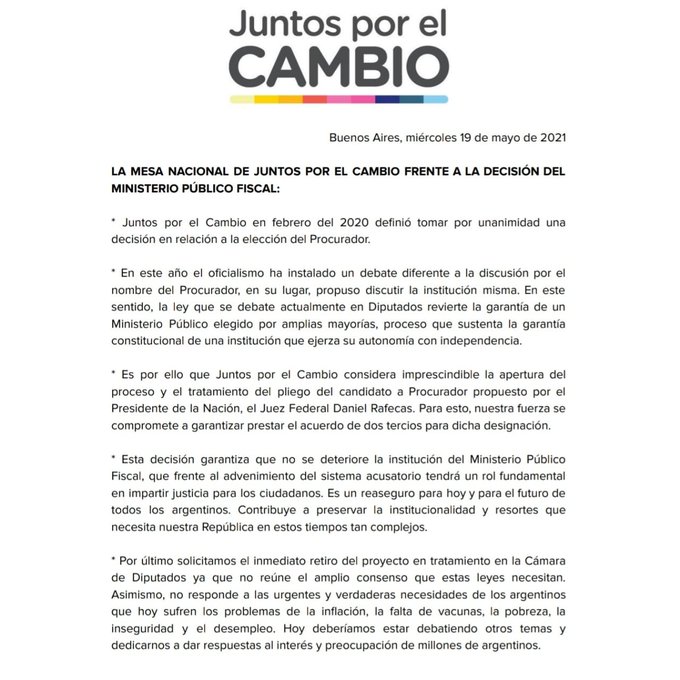 Juntos por el
CAMBIO

Buenos Aires, miércoles 19 de mayo de 2021

LA MESA NACIONAL DE JUNTOS POR EL CAMBIO FRENTE A LA DECISIÓN DEL MINISTERIO PÚBLICO FISCAL:

* Juntos por el Cambio en febrero del 2020 definió tomar por unanimidad una decisión en relación a la elección del Procurador.

* En este año el oficialismo ha instalado un debate diferente a la discusión por el nombre del Procurador, en su lugar, propuso discutir la institución misma. En este sentido, la ley que se debate actualmente en Diputados revierte la garantía de un Ministerio Público elegido por amplias mayorías, proceso que sustenta la garantía constitucional de una institución que ejerza su autonomía con independencia.

* Es por ello que Juntos por el Cambio considera imprescindible la apertura del proceso y el tratamiento del pliego del candidato a Procurador propuesto por el Presidente de la Nación, el Juez Federal Daniel Rafecas. Para esto, nuestra fuerza se compromete a garantizar prestar el acuerdo de dos tercios para dicha designación.

* Esta decisión garantiza que no se deteriore la institución del Ministerio Público Fiscal, que frente al advenimiento del sistema acusatorio tendrá un rol fundamental en impartir justicia para los ciudadanos. Es un reaseguro para hoy y para el futuro de todos los argentinos. Contribuye a preservar la institucionalidad y resortes que necesita nuestra República en estos tiempos tan complejos.

* Por último solicitamos el inmediato retiro del proyecto en tratamiento en la Cámara de Diputados ya que no reúne el amplio consenso que estas leyes necesitan. Asimismo, no responde a las urgentes y verdaderas necesidades de los argentinos que hoy sufren los problemas de la inflación, la falta de vacunas, la pobreza, la inseguridad y el desempleo. Hoy deberíamos estar debatiendo otros temas y dedicarnos a dar respuestas al interés y preocupación de millones de argentinos.